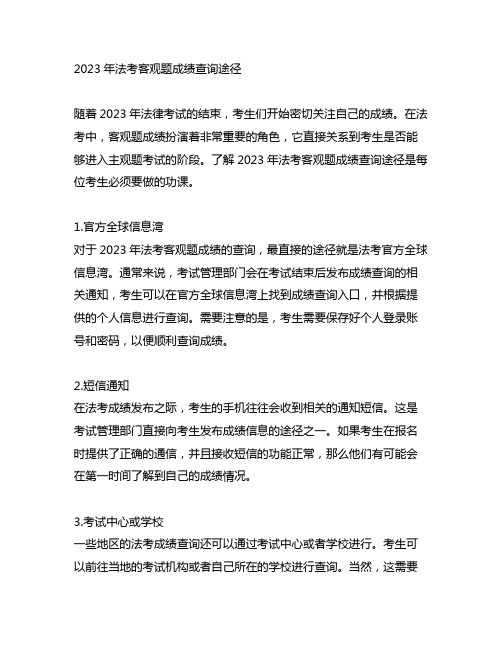 2023 年法考客观题成绩查询途径

随着 2023 年法律考试的结束，考生们开始密切关注自己的成绩。在法考中，客观题成绩扮演着非常重要的角色，它直接关系到考生是否能够进入主观题考试的阶段。了解 2023 年法考客观题成绩查询途径是每位考生必须要做的功课。

1.官方全球信息湾
对于 2023 年法考客观题成绩的查询，最直接的途径就是法考官方全球信息湾。通常来说，考试管理部门会在考试结束后发布成绩查询的相关通知，考生可以在官方全球信息湾上找到成绩查询入口，并根据提供的个人信息进行查询。需要注意的是，考生需要保存好个人登录账号和密码，以便顺利查询成绩。

2.短信通知
在法考成绩发布之际，考生的手机往往会收到相关的通知短信。这是考试管理部门直接向考生发布成绩信息的途径之一。如果考生在报名时提供了正确的通信，并且接收短信的功能正常，那么他们有可能会在第一时间了解到自己的成绩情况。

3.考试中心或学校
一些地区的法考成绩查询还可以通过考试中心或者学校进行。考生可以前往当地的考试机构或者自己所在的学校进行查询。当然，这需要